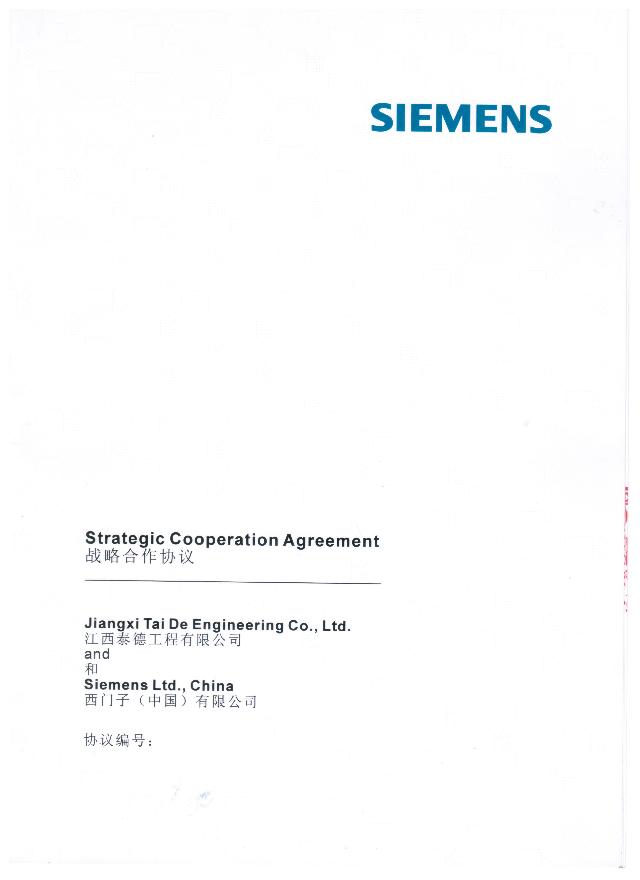 SIEMENS

Strategic Cooperation Agreement
战略合作协议

Jiangxi Tai De Engineering Co., Ltd.
江西泰德工程有限公司
and
和
Siemens Ltd., China
西门子（中国）有限公司

协议编号：